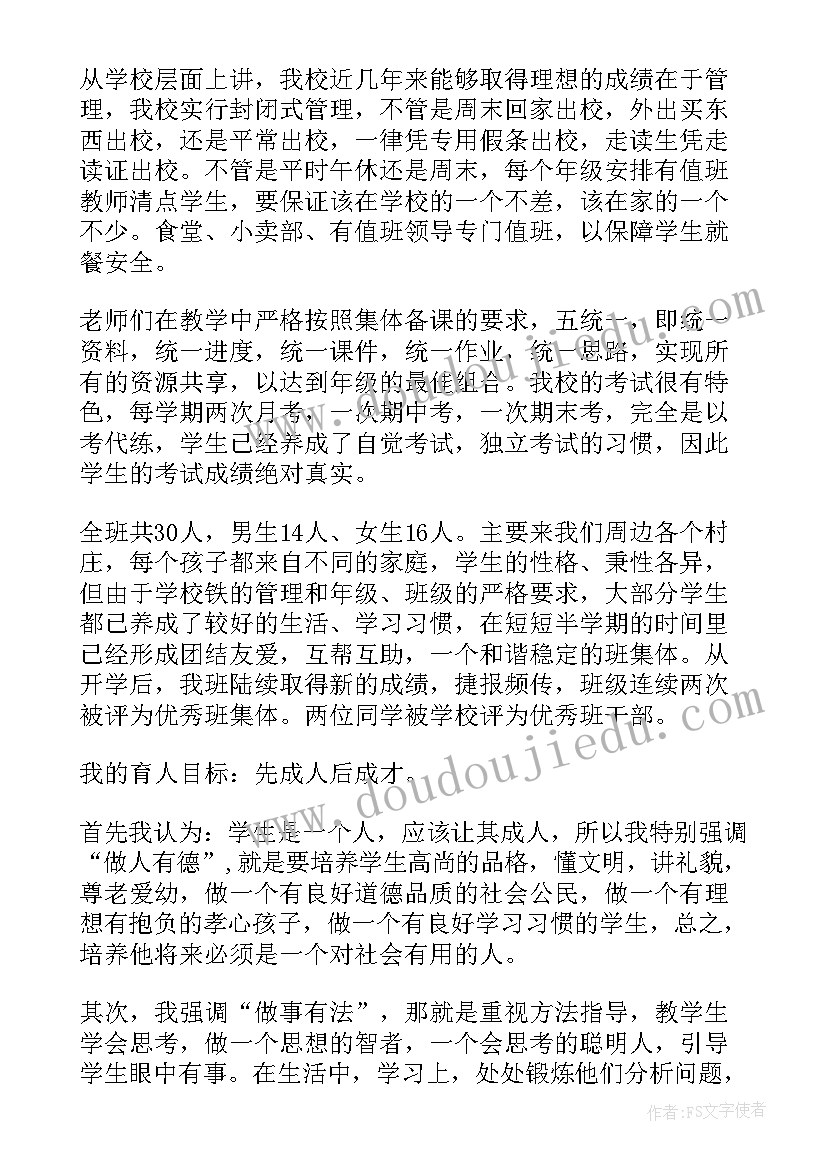 从学校层面上讲，我校近几年来能够取得理想的成绩在于管理，我校实行封闭式管理，不管是周末回家出校，外出买东西出校，还是平常出校，一律凭专用假条出校，走读生凭走读证出校。不管是平时午休还是周末，每个年级安排有值班教师清点学生，要保证该在学校的一个不差，该在家的一个不少。食堂、小卖部、有值班领导专门值班，以保障学生就餐安全。

老师们在教学中严格按照集体备课的要求，五统一，即统一资料，统一进度，统一课件，统一作业，统一思路，实现所有的资源共享，以达到年级的最佳组合。我校的考试很有特色，每学期两次月考，一次期中考，一次期末考，完全是以考代练，学生已经养成了自觉考试，独立考试的习惯，因此学生的考试成绩绝对真实。

全班共30人，男生14人、女生16人。主要来我们周边各个村庄，每个孩子都来自不同的家庭，学生的性格、秉性各异，但由于学校铁的管理和年级、班级的严格要求，大部分学生都已养成了较好的生活、学习习惯，在短短半学期的时间里已经形成团结友爱，互帮互助，一个和谐稳定的班集体。从开学后，我班陆续取得新的成绩，捷报频传，班级连续两次被评为优秀班集体。两位同学被学校评为优秀班干部。

我的育人目标：先成人后成才。

首先我认为：学生是一个人，应该让其成人，所以我特别强调“做人有德”，就是要培养学生高尚的品格，懂文明，讲礼貌，尊老爱幼，做一个有良好道德品质的社会公民，做一个有理想有抱负的孝心孩子，做一个有良好学习习惯的学生，总之，培养他将来必须是一个对社会有用的人。

其次，我强调“做事有法”，那就是重视方法指导，教学生学会思考，做一个思想的智者，一个会思考的聪明人，引导学生眼中有事。在生活中，学习上，处处锻炼他们分析问题，

www.doudoujiedu.com

作者：FS文字使者